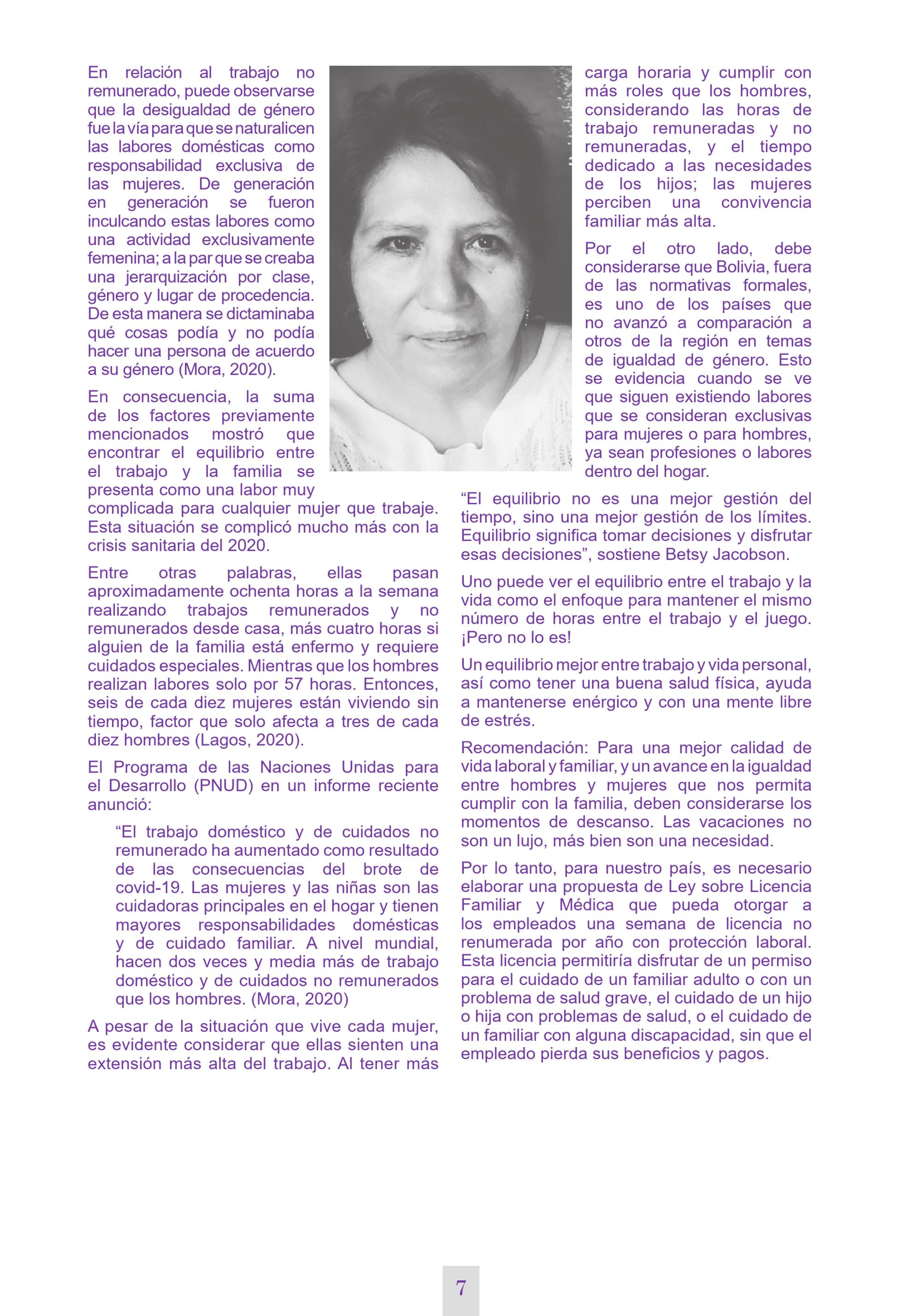 En relación al trabajo no remunerado, puede observarse que la desigualdad de género fue la vía para que se naturalicen las labores domésticas como responsabilidad exclusiva de las mujeres. De generación en generación se fueron inculcando estas labores como una actividad exclusivamente femenina; a la par que se creaba una jerarquización por clase, género y lugar de procedencia. De esta manera se dictaminaba qué cosas podía y no podía hacer una persona de acuerdo a su género (Mora, 2020).

En consecuencia, la suma de los factores previamente mencionados mostró que encontrar el equilibrio entre el trabajo y la familia se presenta como una labor muy complicada para cualquier mujer que trabaje. Esta situación se complicó mucho más con la crisis sanitaria del 2020.

Entre otras palabras, ellas pasan aproximadamente ochenta horas a la semana realizando trabajos remunerados y no remunerados desde casa, más cuatro horas si alguien de la familia está enfermo y requiere cuidados especiales. Mientras que los hombres realizan labores solo por 57 horas. Entonces, seis de cada diez mujeres están viviendo sin tiempo, factor que solo afecta a tres de cada diez hombres (Lagos, 2020).

El Programa de las Naciones Unidas para el Desarrollo (PNUD) en un informe reciente anunció:

“El trabajo doméstico y de cuidados no remunerado ha aumentado como resultado de las consecuencias del brote de covid-19. Las mujeres y las niñas son las cuidadoras principales en el hogar y tienen mayores responsabilidades domésticas y de cuidado familiar. A nivel mundial, hacen dos veces y media más de trabajo doméstico y de cuidados no remunerados que los hombres. (Mora, 2020)

A pesar de la situación que vive cada mujer, es evidente considerar que ellas sienten una extensión más alta del trabajo. Al tener más carga horaria y cumplir con más roles que los hombres, considerando las horas de trabajo remuneradas y no remuneradas, y el tiempo dedicado a las necesidades de los hijos; las mujeres perciben una convivencia familiar más alta.

Por el otro lado, debe considerarse que Bolivia, fuera de las normativas formales, es uno de los países que no avanzó a comparación a otros de la región en temas de igualdad de género. Esto se evidencia cuando se ve que siguen existiendo labores que se consideran exclusivas para mujeres o para hombres, ya sean profesiones o labores dentro del hogar.

“El equilibrio no es una mejor gestión del tiempo, sino una mejor gestión de los límites. Equilibrio significa tomar decisiones y disfrutar esas decisiones”, sostiene Betsy Jacobson.

Uno puede ver el equilibrio entre el trabajo y la vida como el enfoque para mantener el mismo número de horas entre el trabajo y el juego. ¡Pero no lo es!

Un equilibrio mejor entre trabajo y vida personal, así como tener una buena salud física, ayuda a mantenerse enérgico y con una mente libre de estrés.

Recomendación: Para una mejor calidad de vida laboral y familiar, y un avance en la igualdad entre hombres y mujeres que nos permita cumplir con la familia, deben considerarse los momentos de descanso. Las vacaciones no son un lujo, más bien son una necesidad.

Por lo tanto, para nuestro país, es necesario elaborar una propuesta de Ley sobre Licencia Familiar y Médica que pueda otorgar a los empleados una semana de licencia no renumerada por año con protección laboral. Esta licencia permitiría disfrutar de un permiso para el cuidado de un familiar adulto o con un problema de salud grave, el cuidado de un hijo o hija con problemas de salud, o el cuidado de un familiar con alguna discapacidad, sin que el empleado pierda sus beneficios y pagos.

7